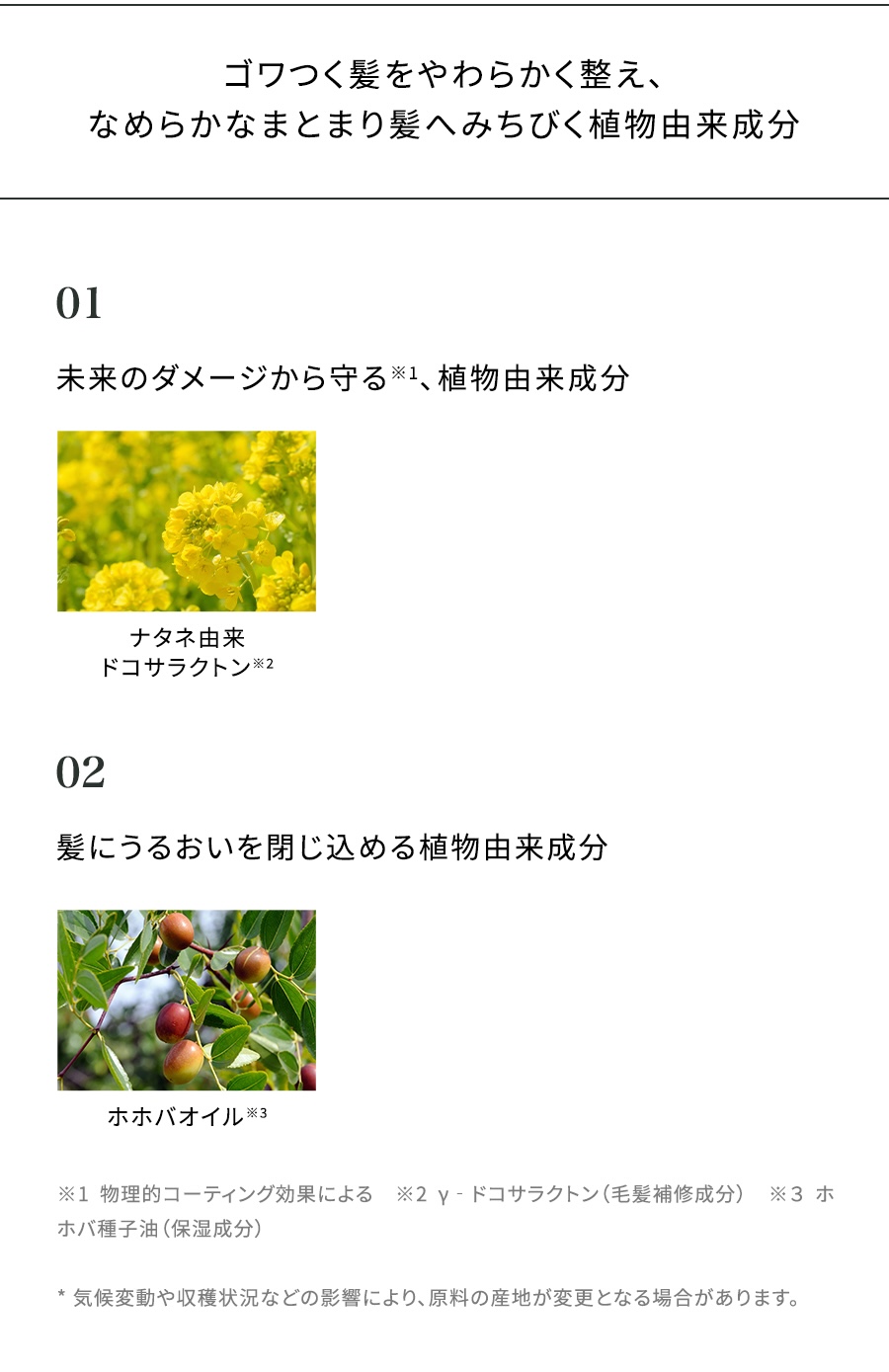 ゴワつく髪をやわらかく整え、
なめらかなまとまり髪へみちびく植物由来成分

01

未来のダメージから守る$^{※1}$、植物由来成分

ナタネ由来
ドコサラクトン$^{※2}$

02

髪にうるおいを閉じ込める植物由来成分

ホホバオイル$^{※3}$

※1 物理的コーティング効果による ※2 γ-ドコサラクトン（毛髪補修成分） ※3 ホホバ種子油（保湿成分）

* 気候変動や収穫状況などの影響により、原料の産地が変更となる場合があります。